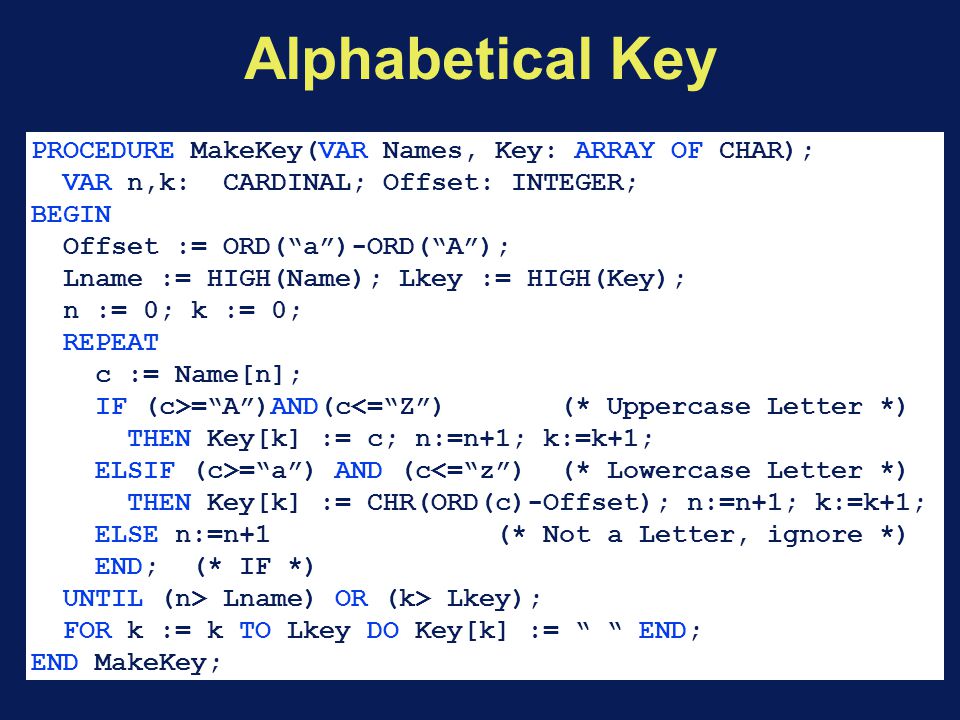 Alphabetical Key

PROCEDURE MakeKey(VAR Names, Key: ARRAY OF CHAR);
  VAR n,k:  CARDINAL; Offset: INTEGER;
BEGIN
  Offset := ORD(“a”)-ORD(“A”);
  Lname := HIGH(Name); Lkey := HIGH(Key);
  n := 0; k := 0;
  REPEAT
    c := Name[n];
    IF (c>=“A”)AND(c<=“Z”)        (* Uppercase Letter *)
      THEN Key[k] := c; n:=n+1; k:=k+1;
    ELSIF (c>=“a”) AND (c<=“z”)   (* Lowercase Letter *)
      THEN Key[k] := CHR(ORD(c)-Offset); n:=n+1; k:=k+1;
    ELSE n:=n+1                 (* Not a Letter, ignore *)
    END;  (* IF *)
  UNTIL (n> Lname) OR (k> Lkey);
  FOR k := k TO Lkey DO Key[k] := “ “ END;
END MakeKey;